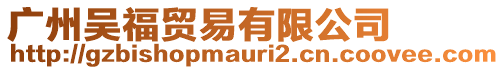 广州吴福贸易有限公司
http://gzbishopmauri2.cn.coovee.com